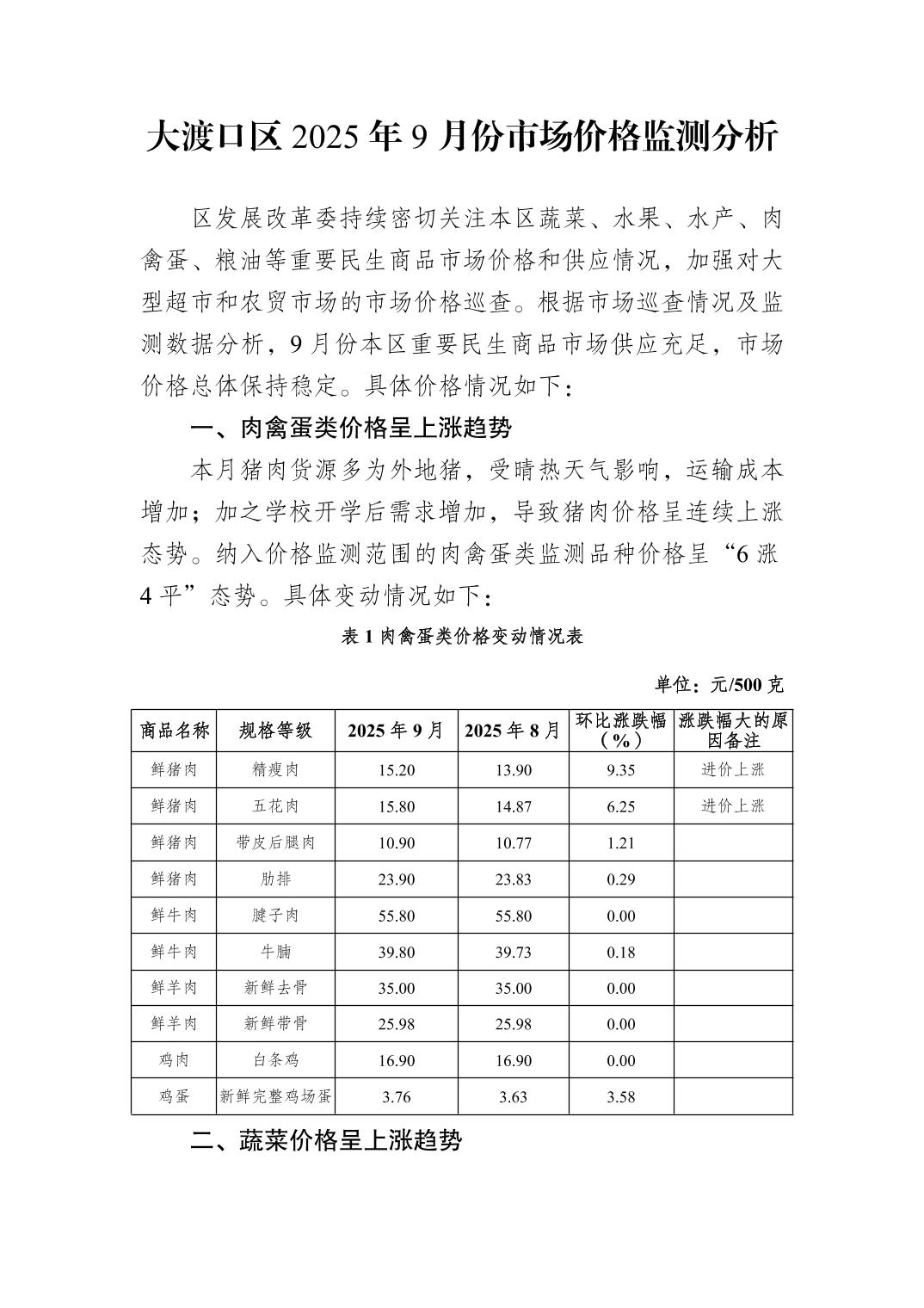 大渡口区 2025 年 9 月份市场价格监测分析

区发展改革委持续密切关注本区蔬菜、水果、水产、肉禽蛋、粮油等重要民生商品市场价格和供应情况，加强对大型超市和农贸市场的市场价格巡查。根据市场巡查情况及监测数据分析，9 月份本区重要民生商品市场供应充足，市场价格总体保持稳定。具体价格情况如下：

一、肉禽蛋类价格呈上涨趋势

本月猪肉货源多为外地猪，受晴热天气影响，运输成本增加；加之学校开学后需求增加，导致猪肉价格呈连续上涨态势。纳入价格监测范围的肉禽蛋类监测品种价格呈“6 涨 4 平”态势。具体变动情况如下：

表 1 肉禽蛋类价格变动情况表

单位：元/500 克

| 商品名称 | 规格等级 | 2025 年 9 月 | 2025 年 8 月 | 环比涨跌幅（%） | 涨跌幅大的原因备注 |
|---|---|---|---|---|---|
| 鲜猪肉 | 精瘦肉 | 15.20 | 13.90 | 9.35 | 进价上涨 |
| 鲜猪肉 | 五花肉 | 15.80 | 14.87 | 6.25 | 进价上涨 |
| 鲜猪肉 | 带皮后腿肉 | 10.90 | 10.77 | 1.21 | |
| 鲜猪肉 | 肋排 | 23.90 | 23.83 | 0.29 | |
| 鲜牛肉 | 腱子肉 | 55.80 | 55.80 | 0.00 | |
| 鲜牛肉 | 牛腩 | 39.80 | 39.73 | 0.18 | |
| 鲜羊肉 | 新鲜去骨 | 35.00 | 35.00 | 0.00 | |
| 鲜羊肉 | 新鲜带骨 | 25.98 | 25.98 | 0.00 | |
| 鸡肉 | 白条鸡 | 16.90 | 16.90 | 0.00 | |
| 鸡蛋 | 新鲜完整鸡场蛋 | 3.76 | 3.63 | 3.58 | |

二、蔬菜价格呈上涨趋势